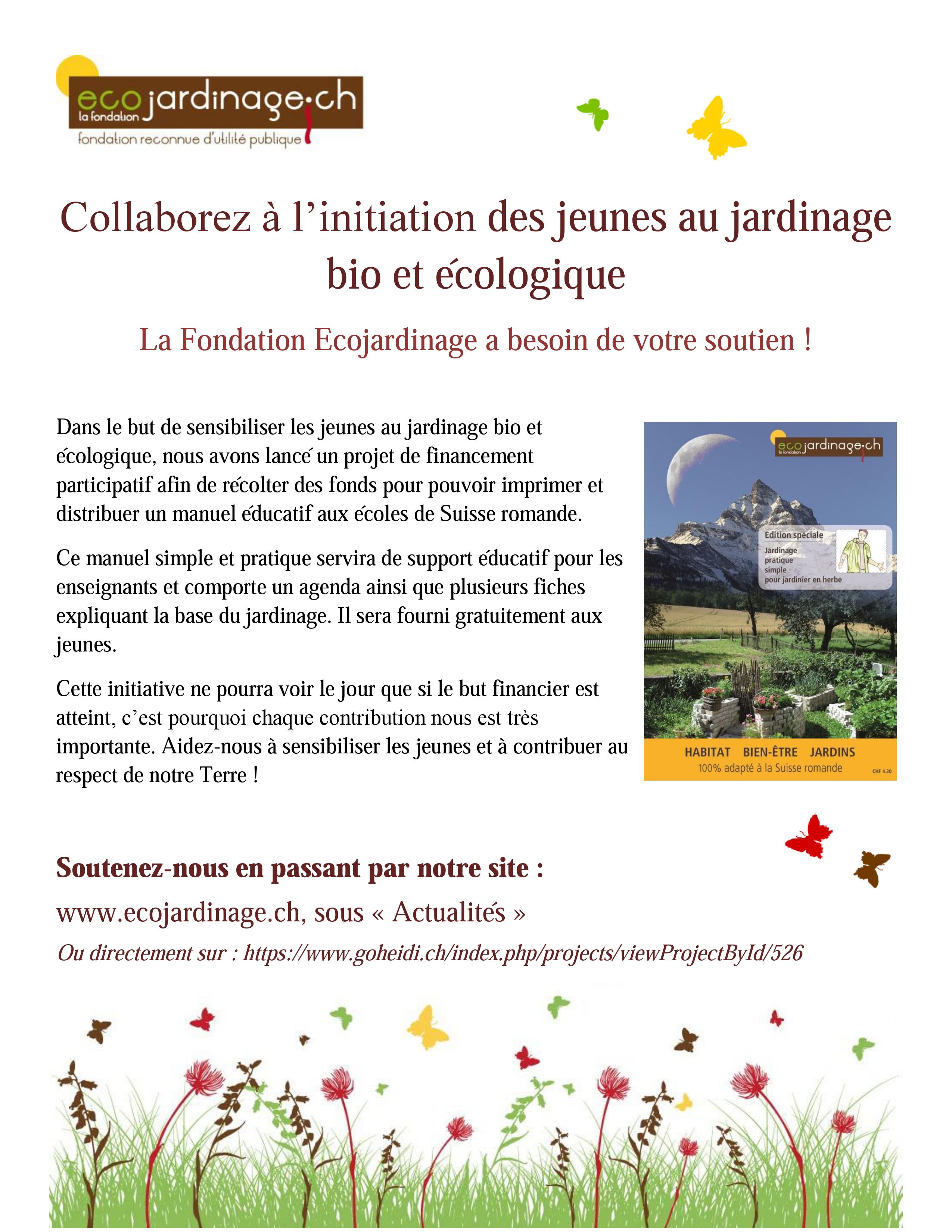 ecojardinage.ch
la fondation
fondation reconnue d'utilité publique

Collaborez à l'initiation des jeunes au jardinage bio et écologique

La Fondation Ecojardinage a besoin de votre soutien !

Dans le but de sensibiliser les jeunes au jardinage bio et écologique, nous avons lancé un projet de financement participatif afin de récolter des fonds pour pouvoir imprimer et distribuer un manuel éducatif aux écoles de Suisse romande.

Ce manuel simple et pratique servira de support éducatif pour les enseignants et comporte un agenda ainsi que plusieurs fiches expliquant la base du jardinage. Il sera fourni gratuitement aux jeunes.

Cette initiative ne pourra voir le jour que si le but financier est atteint, c'est pourquoi chaque contribution nous est très importante. Aidez-nous à sensibiliser les jeunes et à contribuer au respect de notre Terre !

ecojardinage.ch
la fondation
Edition spéciale
Jardinage
pratique
simple
pour jardinier en herbe
HABITAT BIEN-ÊTRE JARDINS
100% adapté à la Suisse romande
CHF 4.30

Soutenez-nous en passant par notre site :
www.ecojardinage.ch, sous « Actualités »
Ou directement sur : https://www.goheidi.ch/index.php/projects/viewProjectById/526